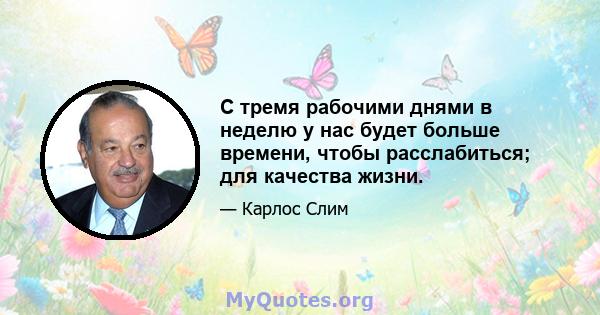 С тремя рабочими днями в неделю у нас будет больше времени, чтобы расслабиться; для качества жизни.

— Карлос Слим

MyQuotes.org